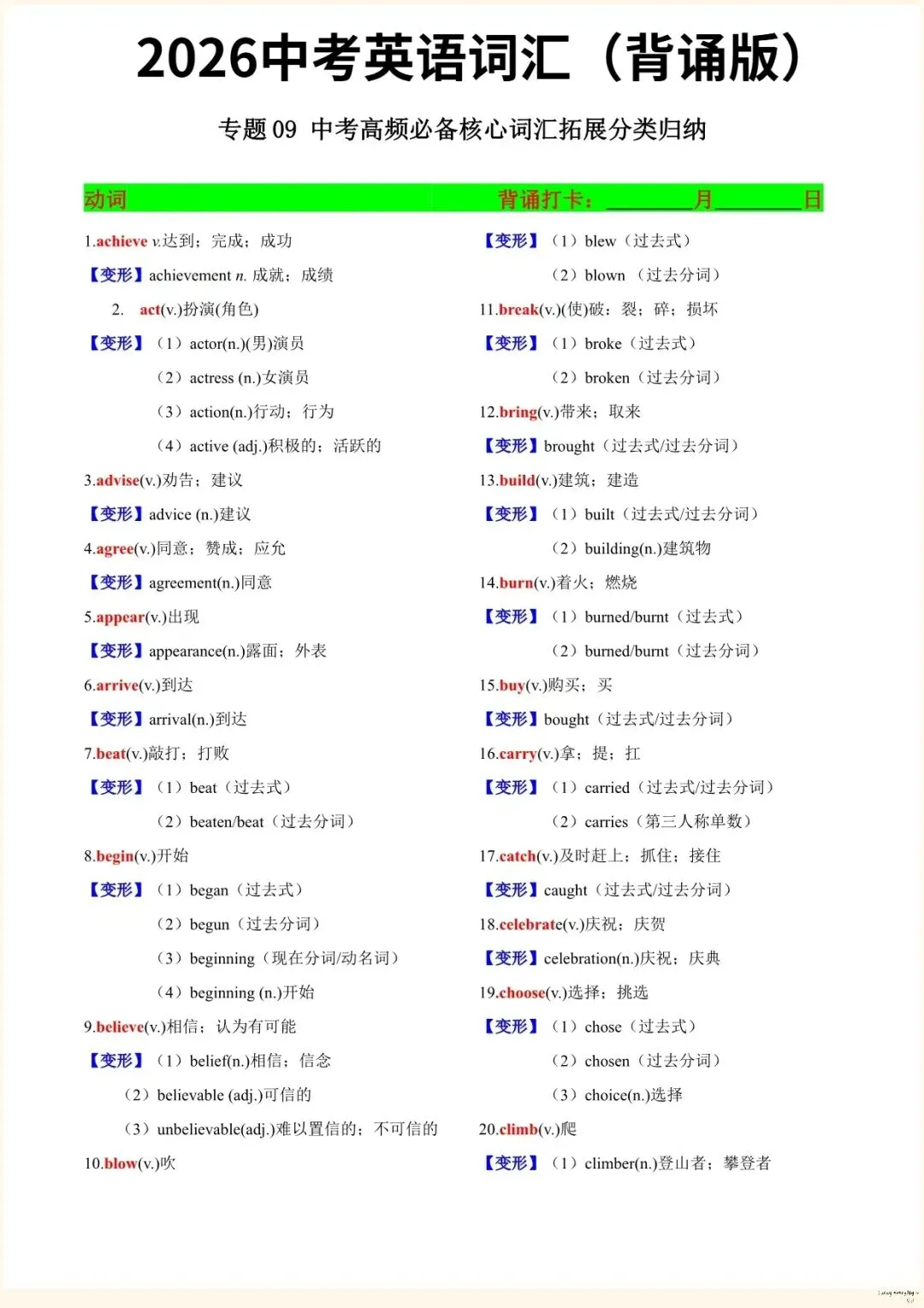 2026中考英语词汇（背诵版）

专题 09 中考高频必备核心词汇拓展分类归纳

动词 背诵打卡：________月________日

1.achieve v.达到；完成；成功
【变形】achievement n. 成就；成绩
2. act(v.)扮演(角色)
【变形】（1）actor(n.)(男)演员
（2）actress (n.)女演员
（3）action(n.)行动；行为
（4）active (adj.)积极的；活跃的
3.advise(v.)劝告；建议
【变形】advice (n.)建议
4.agree(v.)同意；赞成；应允
【变形】agreement(n.)同意
5.appear(v.)出现
【变形】appearance(n.)露面；外表
6.arrive(v.)到达
【变形】arrival(n.)到达
7.beat(v.)敲打；打败
【变形】（1）beat（过去式）
（2）beaten/beat（过去分词）
8.begin(v.)开始
【变形】（1）began（过去式）
（2）begun（过去分词）
（3）beginning（现在分词/动名词）
（4）beginning (n.)开始
9.believe(v.)相信；认为有可能
【变形】（1）belief(n.)相信；信念
（2）believable (adj.)可信的
（3）unbelievable(adj.)难以置信的；不可信的
10.blow(v.)吹

【变形】（1）blew（过去式）
（2）blown （过去分词）
11.break(v.)(使)破；裂；碎；损坏
【变形】（1）broke（过去式）
（2）broken（过去分词）
12.bring(v.)带来；取来
【变形】brought（过去式/过去分词）
13.build(v.)建筑；建造
【变形】（1）built（过去式/过去分词）
（2）building(n.)建筑物
14.burn(v.)着火；燃烧
【变形】（1）burned/burnt（过去式）
（2）burned/burnt（过去分词）
15.buy(v.)购买；买
【变形】bought（过去式/过去分词）
16.carry(v.)拿；提；扛
【变形】（1）carried（过去式/过去分词）
（2）carries（第三人称单数）
17.catch(v.)及时赶上；抓住；接住
【变形】caught（过去式/过去分词）
18.celebrate(v.)庆祝；庆贺
【变形】celebration(n.)庆祝；庆典
19.choose(v.)选择；挑选
【变形】（1）chose（过去式）
（2）chosen（过去分词）
（3）choice(n.)选择
20.climb(v.)爬
【变形】（1）climber(n.)登山者；攀登者